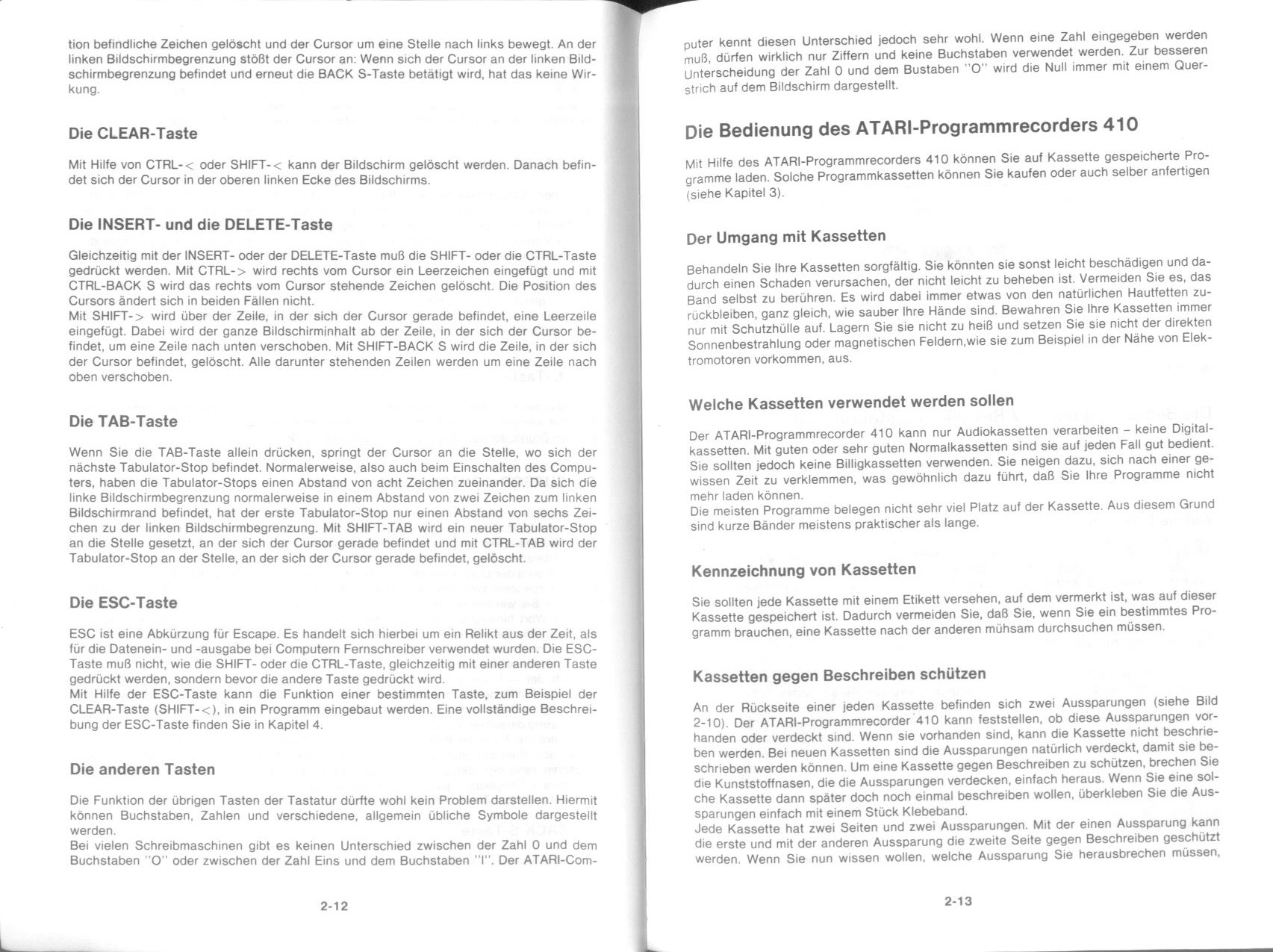 tion befindliche Zeichen gelöscht und der Cursor um eine Stelle nach links bewegt. An der linken Bildschirmbegrenzung stößt der Cursor an: Wenn sich der Cursor an der linken Bildschirmbegrenzung befindet und erneut die BACK S-Taste betätigt wird, hat das keine Wirkung.

Die CLEAR-Taste

Mit Hilfe von CTRL-< oder SHIFT-< kann der Bildschirm gelöscht werden. Danach befindet sich der Cursor in der oberen linken Ecke des Bildschirms.

Die INSERT- und die DELETE-Taste

Gleichzeitig mit der INSERT- oder der DELETE-Taste muß die SHIFT- oder die CTRL-Taste gedrückt werden. Mit CTRL-> wird rechts vom Cursor ein Leerzeichen eingefügt und mit CTRL-BACK S wird das rechts vom Cursor stehende Zeichen gelöscht. Die Position des Cursors ändert sich in beiden Fällen nicht.
Mit SHIFT-> wird über der Zeile, in der sich der Cursor gerade befindet, eine Leerzeile eingefügt. Dabei wird der ganze Bildschirminhalt ab der Zeile, in der sich der Cursor befindet, um eine Zeile nach unten verschoben. Mit SHIFT-BACK S wird die Zeile, in der sich der Cursor befindet, gelöscht. Alle darunter stehenden Zeilen werden um eine Zeile nach oben verschoben.

Die TAB-Taste

Wenn Sie die TAB-Taste allein drücken, springt der Cursor an die Stelle, wo sich der nächste Tabulator-Stop befindet. Normalerweise, also auch beim Einschalten des Computers, haben die Tabulator-Stops einen Abstand von acht Zeichen zueinander. Da sich die linke Bildschirmbegrenzung normalerweise in einem Abstand von zwei Zeichen zum linken Bildschirmrand befindet, hat der erste Tabulator-Stop nur einen Abstand von sechs Zeichen zu der linken Bildschirmbegrenzung. Mit SHIFT-TAB wird ein neuer Tabulator-Stop an die Stelle gesetzt, an der sich der Cursor gerade befindet und mit CTRL-TAB wird der Tabulator-Stop an der Stelle, an der sich der Cursor gerade befindet, gelöscht.

Die ESC-Taste

ESC ist eine Abkürzung für Escape. Es handelt sich hierbei um ein Relikt aus der Zeit, als für die Datenein- und -ausgabe bei Computern Fernschreiber verwendet wurden. Die ESC-Taste muß nicht, wie die SHIFT- oder die CTRL-Taste, gleichzeitig mit einer anderen Taste gedrückt werden, sondern bevor die andere Taste gedrückt wird.
Mit Hilfe der ESC-Taste kann die Funktion einer bestimmten Taste, zum Beispiel der CLEAR-Taste (SHIFT-<), in ein Programm eingebaut werden. Eine vollständige Beschreibung der ESC-Taste finden Sie in Kapitel 4.

Die anderen Tasten

Die Funktion der übrigen Tasten der Tastatur dürfte wohl kein Problem darstellen. Hiermit können Buchstaben, Zahlen und verschiedene, allgemein übliche Symbole dargestellt werden.
Bei vielen Schreibmaschinen gibt es keinen Unterschied zwischen der Zahl 0 und dem Buchstaben "O" oder zwischen der Zahl Eins und dem Buchstaben "I". Der ATARI-Com-

2-12

puter kennt diesen Unterschied jedoch sehr wohl. Wenn eine Zahl eingegeben werden muß, dürfen wirklich nur Ziffern und keine Buchstaben verwendet werden. Zur besseren Unterscheidung der Zahl 0 und dem Bustaben "O" wird die Null immer mit einem Querstrich auf dem Bildschirm dargestellt.

Die Bedienung des ATARI-Programmrecorders 410

Mit Hilfe des ATARI-Programmrecorders 410 können Sie auf Kassette gespeicherte Programme laden. Solche Programmkassetten können Sie kaufen oder auch selber anfertigen (siehe Kapitel 3).

Der Umgang mit Kassetten

Behandeln Sie Ihre Kassetten sorgfältig. Sie könnten sie sonst leicht beschädigen und dadurch einen Schaden verursachen, der nicht leicht zu beheben ist. Vermeiden Sie es, das Band selbst zu berühren. Es wird dabei immer etwas von den natürlichen Hautfetten zurückbleiben, ganz gleich, wie sauber Ihre Hände sind. Bewahren Sie Ihre Kassetten immer nur mit Schutzhülle auf. Lagern Sie sie nicht zu heiß und setzen Sie sie nicht der direkten Sonnenbestrahlung oder magnetischen Feldern,wie sie zum Beispiel in der Nähe von Elektromotoren vorkommen, aus.

Welche Kassetten verwendet werden sollen

Der ATARI-Programmrecorder 410 kann nur Audiokassetten verarbeiten – keine Digitalkassetten. Mit guten oder sehr guten Normalkassetten sind sie auf jeden Fall gut bedient. Sie sollten jedoch keine Billigkassetten verwenden. Sie neigen dazu, sich nach einer gewissen Zeit zu verklemmen, was gewöhnlich dazu führt, daß Sie Ihre Programme nicht mehr laden können.
Die meisten Programme belegen nicht sehr viel Platz auf der Kassette. Aus diesem Grund sind kurze Bänder meistens praktischer als lange.

Kennzeichnung von Kassetten

Sie sollten jede Kassette mit einem Etikett versehen, auf dem vermerkt ist, was auf dieser Kassette gespeichert ist. Dadurch vermeiden Sie, daß Sie, wenn Sie ein bestimmtes Programm brauchen, eine Kassette nach der anderen mühsam durchsuchen müssen.

Kassetten gegen Beschreiben schützen

An der Rückseite einer jeden Kassette befinden sich zwei Aussparungen (siehe Bild 2-10). Der ATARI-Programmrecorder 410 kann feststellen, ob diese Aussparungen vorhanden oder verdeckt sind. Wenn sie vorhanden sind, kann die Kassette nicht beschrieben werden. Bei neuen Kassetten sind die Aussparungen natürlich verdeckt, damit sie beschrieben werden können. Um eine Kassette gegen Beschreiben zu schützen, brechen Sie die Kunststoffnasen, die die Aussparungen verdecken, einfach heraus. Wenn Sie eine solche Kassette dann später doch noch einmal beschreiben wollen, überkleben Sie die Aussparungen einfach mit einem Stück Klebeband.
Jede Kassette hat zwei Seiten und zwei Aussparungen. Mit der einen Aussparung kann die erste und mit der anderen Aussparung die zweite Seite gegen Beschreiben geschützt werden. Wenn Sie nun wissen wollen, welche Aussparung Sie herausbrechen müssen,

2-13